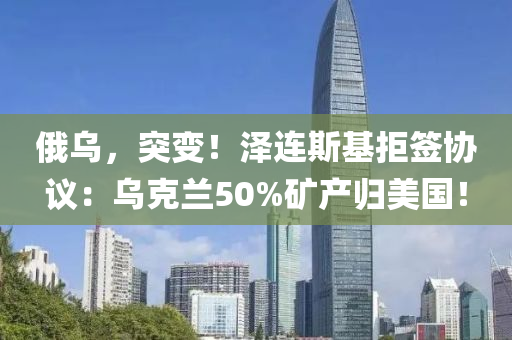 俄乌，突变！泽连斯基拒签协议：乌克兰50%矿产归美国！